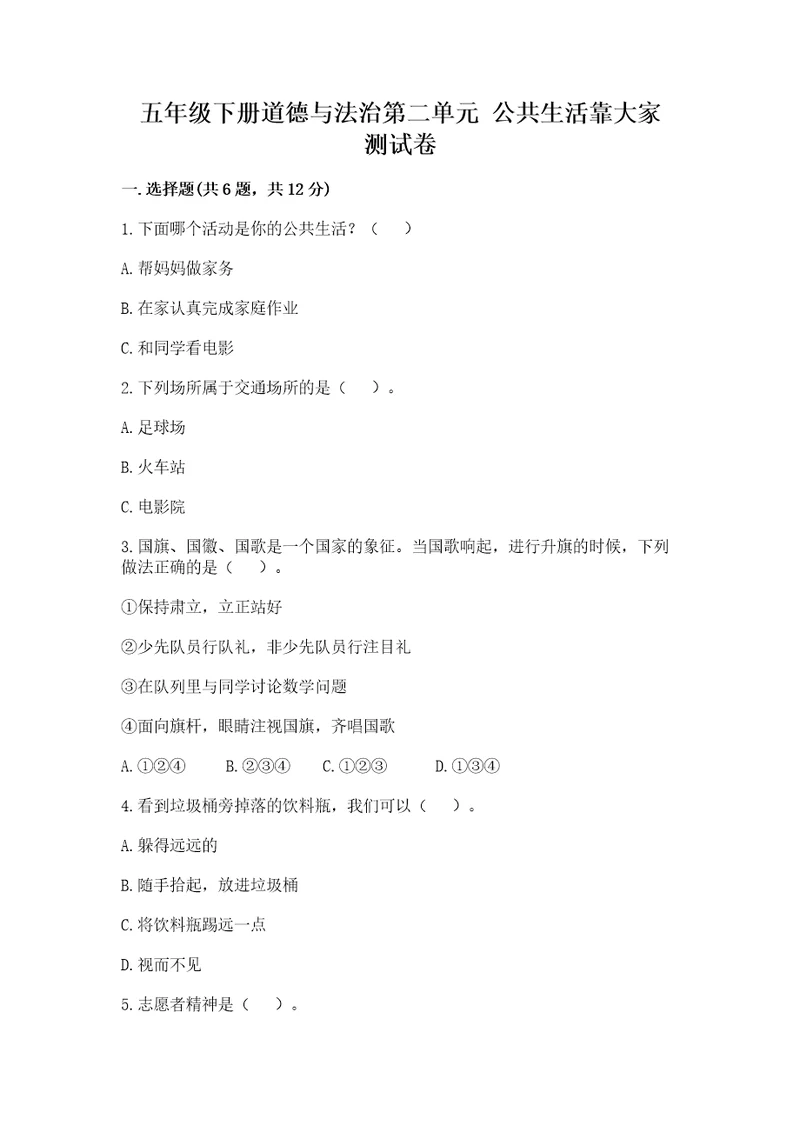 五年级下册道德与法治第二单元 公共生活靠大家测试卷

一.选择题(共6题，共12分)

1.下面哪个活动是你的公共生活？（    ）

A.帮妈妈做家务

B.在家认真完成家庭作业

C.和同学看电影

2.下列场所属于交通场所的是（    ）。

A.足球场

B.火车站

C.电影院

3.国旗、国徽、国歌是一个国家的象征。当国歌响起，进行升旗的时候，下列做法正确的是（    ）。

①保持肃立，立正站好

②少先队员行队礼，非少先队员行注目礼

③在队列里与同学讨论数学问题

④面向旗杆，眼睛注视国旗，齐唱国歌

A.①②④    B.②③④    C.①②③    D.①③④

4.看到垃圾桶旁掉落的饮料瓶，我们可以（    ）。

A.躲得远远的

B.随手拾起，放进垃圾桶

C.将饮料瓶踢远一点

D.视而不见

5.志愿者精神是（    ）。